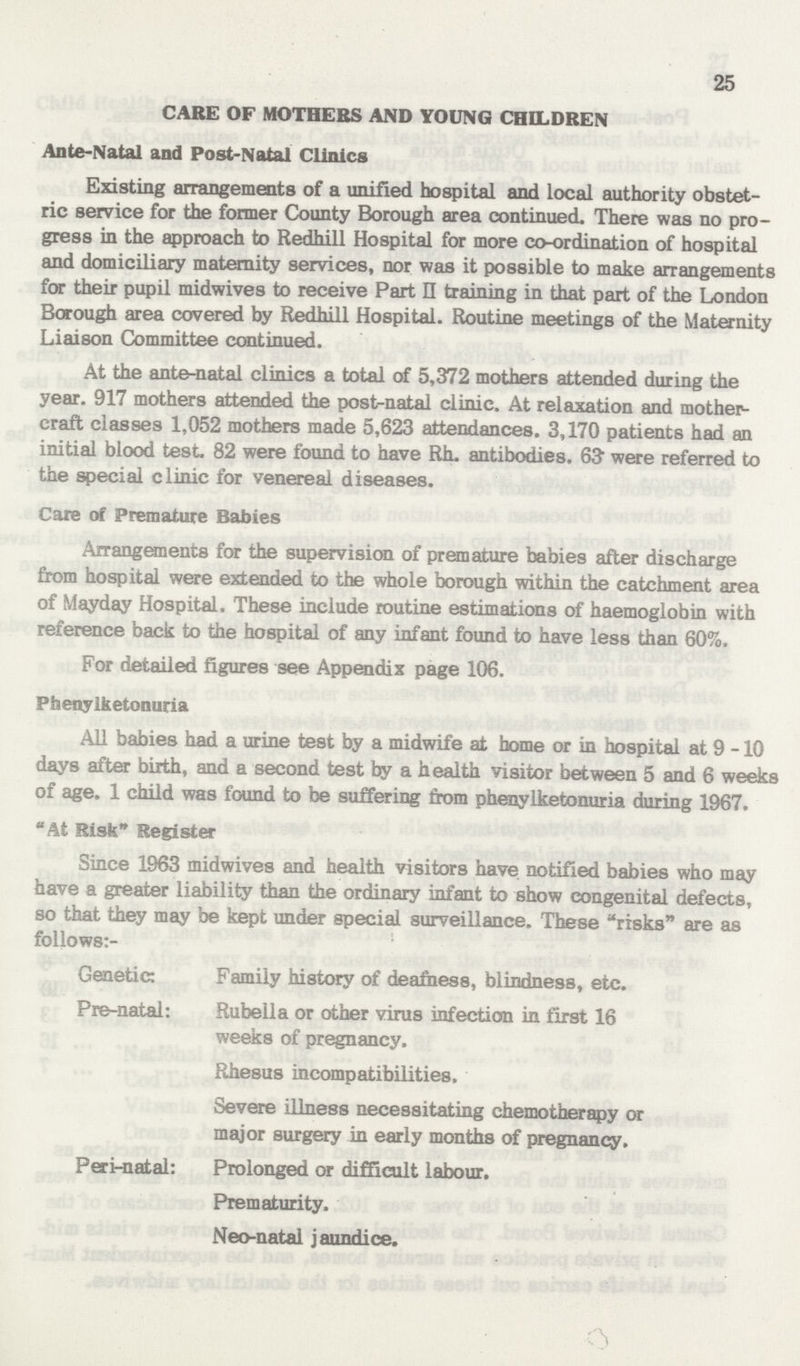 25

CARE OF MOTHERS AND YOUNG CHILDREN

Ante-Natal and Post-Natal Clinics

Existing arrangements of a unified hospital and local authority obstetric service for the former County Borough area continued. There was no progress in the approach to Redhill Hospital for more co-ordination of hospital and domiciliary maternity services, nor was it possible to make arrangements for their pupil midwives to receive Part II training in that part of the London Borough area covered by Redhill Hospital. Routine meetings of the Maternity Liaison Committee continued.

At the ante-natal clinics a total of 5,372 mothers attended during the year. 917 mothers attended the post-natal clinic. At relaxation and mothercraft classes 1,052 mothers made 5,623 attendances. 3,170 patients had an initial blood test. 82 were found to have Rh. antibodies. 63 were referred to the special clinic for venereal diseases.

Care of Premature Babies

Arrangements for the supervision of premature babies after discharge from hospital were extended to the whole borough within the catchment area of Mayday Hospital. These include routine estimations of haemoglobin with reference back to the hospital of any infant found to have less than 60%.

For detailed figures see Appendix page 106.

Phenylketonuria

All babies had a urine test by a midwife at home or in hospital at 9 - 10 days after birth, and a second test by a health visitor between 5 and 6 weeks of age. 1 child was found to be suffering from phenylketonuria during 1967.

"At Risk" Register

Since 1963 midwives and health visitors have notified babies who may have a greater liability than the ordinary infant to show congenital defects, so that they may be kept under special surveillance. These "risks" are as follows:-

Genetic: Family history of deafness, blindness, etc.

Pre-natal: Rubella or other virus infection in first 16 weeks of pregnancy.

Rhesus incompatibilities.

Severe illness necessitating chemotherapy or major surgery in early months of pregnancy.

Peri-natal: Prolonged or difficult labour.

Prematurity.

Neo-natal jaundice.